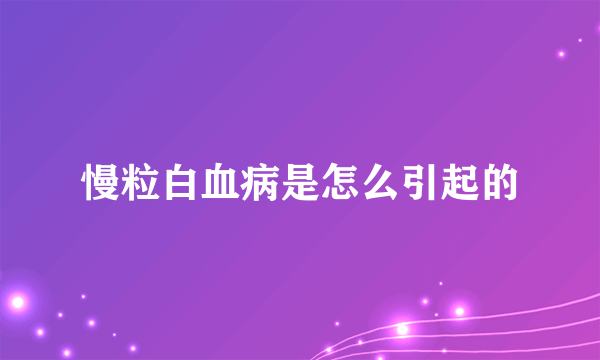 慢粒白血病是怎么引起的